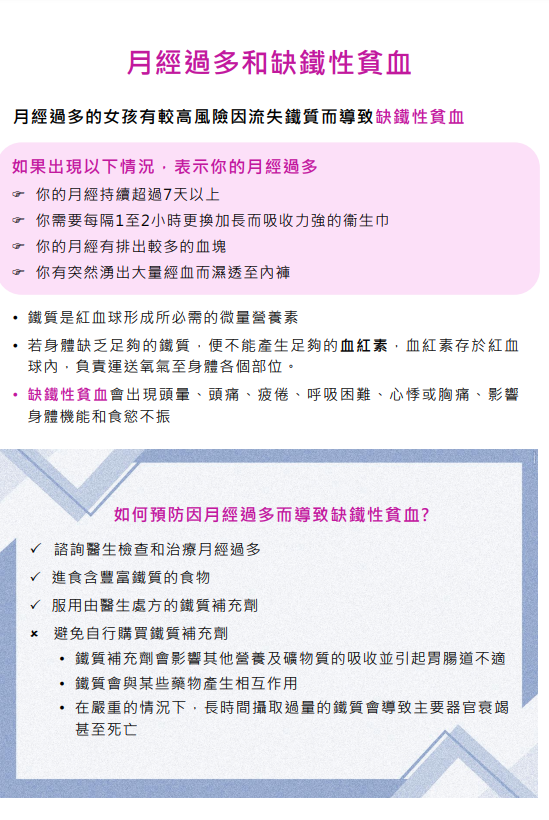 月經過多和缺鐵性貧血

月經過多的女孩有較高風險因流失鐵質而導致缺鐵性貧血

如果出現以下情況，表示你的月經過多

☞ 你的月經持續超過7天以上
☞ 你需要每隔1至2小時更換加長而吸收力強的衛生巾
☞ 你的月經有排出較多的血塊
☞ 你有突然湧出大量經血而濕透至內褲

• 鐵質是紅血球形成所必需的微量營養素
• 若身體缺乏足夠的鐵質，便不能產生足夠的血紅素，血紅素存於紅血球內，負責運送氧氣至身體各個部位。
• 缺鐵性貧血會出現頭暈、頭痛、疲倦、呼吸困難、心悸或胸痛、影響身體機能和食慾不振

如何預防因月經過多而導致缺鐵性貧血?

✓ 諮詢醫生檢查和治療月經過多
✓ 進食含豐富鐵質的食物
✓ 服用由醫生處方的鐵質補充劑
× 避免自行購買鐵質補充劑
• 鐵質補充劑會影響其他營養及礦物質的吸收並引起胃腸道不適
• 鐵質會與某些藥物產生相互作用
• 在嚴重的情況下，長時間攝取過量的鐵質會導致主要器官衰竭甚至死亡